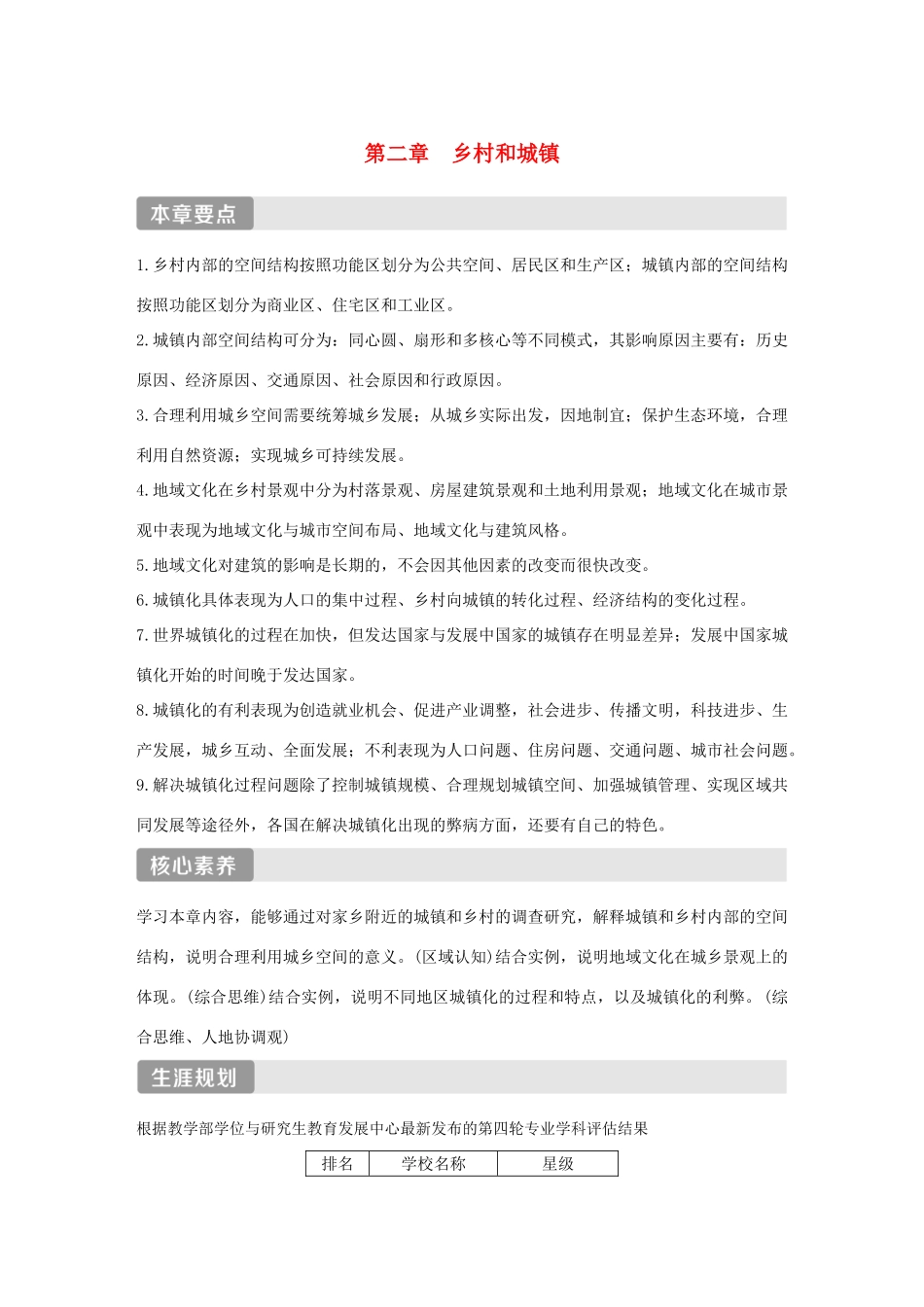 第二章　乡村和城镇

本章要点

1.乡村内部的空间结构按照功能区划分为公共空间、居民区和生产区；城镇内部的空间结构按照功能区划分为商业区、住宅区和工业区。

2.城镇内部空间结构可分为：同心圆、扇形和多核心等不同模式，其影响原因主要有：历史原因、经济原因、交通原因、社会原因和行政原因。

3.合理利用城乡空间需要统筹城乡发展；从城乡实际出发，因地制宜；保护生态环境，合理利用自然资源；实现城乡可持续发展。

4.地域文化在乡村景观中分为村落景观、房屋建筑景观和土地利用景观；地域文化在城市景观中表现为地域文化与城市空间布局、地域文化与建筑风格。

5.地域文化对建筑的影响是长期的，不会因其他因素的改变而很快改变。

6.城镇化具体表现为人口的集中过程、乡村向城镇的转化过程、经济结构的变化过程。

7.世界城镇化的过程在加快，但发达国家与发展中国家的城镇存在明显差异；发展中国家城镇化开始的时间晚于发达国家。

8.城镇化的有利表现为创造就业机会、促进产业调整，社会进步、传播文明，科技进步、生产发展，城乡互动、全面发展；不利表现为人口问题、住房问题、交通问题、城市社会问题。

9.解决城镇化过程问题除了控制城镇规模、合理规划城镇空间、加强城镇管理、实现区域共同发展等途径外，各国在解决城镇化出现的弊病方面，还要有自己的特色。

核心素养

学习本章内容，能够通过对家乡附近的城镇和乡村的调查研究，解释城镇和乡村内部的空间结构，说明合理利用城乡空间的意义。(区域认知)结合实例，说明地域文化在城乡景观上的体现。(综合思维)结合实例，说明不同地区城镇化的过程和特点，以及城镇化的利弊。(综合思维、人地协调观)

生涯规划

根据教学部学位与研究生教育发展中心最新发布的第四轮专业学科评估结果

| 排名 | 学校名称 | 星级 |
|---|---|---|